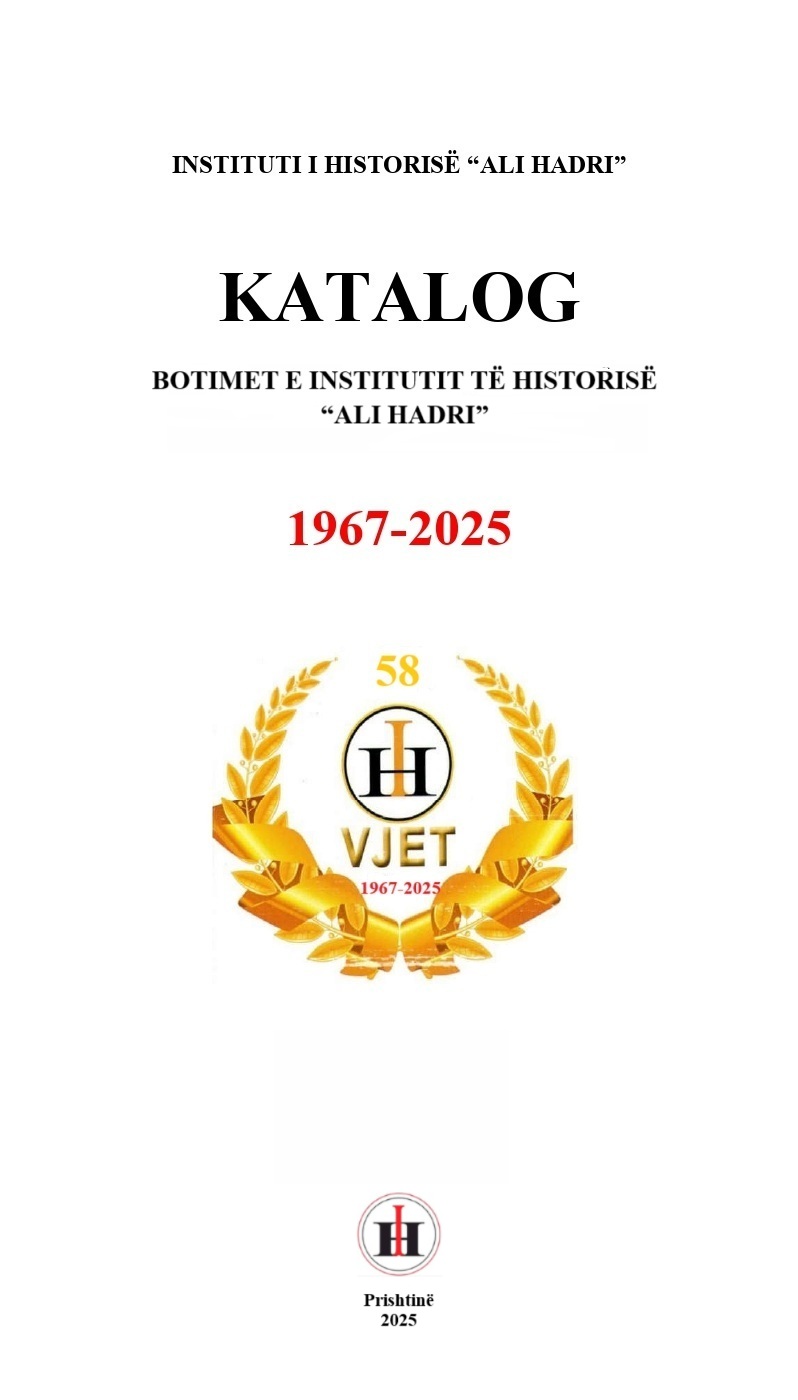 INSTITUTI I HISTORISË "ALI HADRI"

KATALOG

BOTIMET E INSTITUTIT TË HISTORISË
"ALI HADRI"

1967-2025

58

IH

VJET

1967-2025

IH

Prishtinë
2025